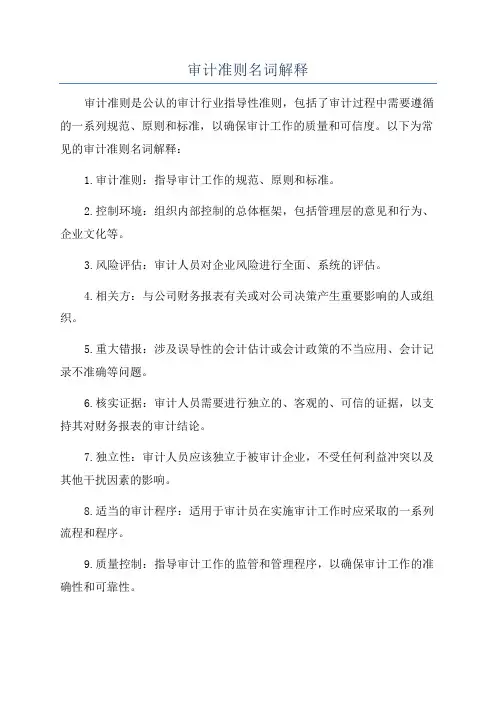 审计准则名词解释

审计准则是公认的审计行业指导性准则，包括了审计过程中需要遵循的一系列规范、原则和标准，以确保审计工作的质量和可信度。以下为常见的审计准则名词解释：

1.审计准则：指导审计工作的规范、原则和标准。

2.控制环境：组织内部控制的总体框架，包括管理层的意见和行为、企业文化等。

3.风险评估：审计人员对企业风险进行全面、系统的评估。

4.相关方：与公司财务报表有关或对公司决策产生重要影响的人或组织。

5.重大错报：涉及误导性的会计估计或会计政策的不当应用、会计记录不准确等问题。

6.核实证据：审计人员需要进行独立的、客观的、可信的证据，以支持其对财务报表的审计结论。

7.独立性：审计人员应该独立于被审计企业，不受任何利益冲突以及其他干扰因素的影响。

8.适当的审计程序：适用于审计员在实施审计工作时应采取的一系列流程和程序。

9.质量控制：指导审计工作的监管和管理程序，以确保审计工作的准确性和可靠性。